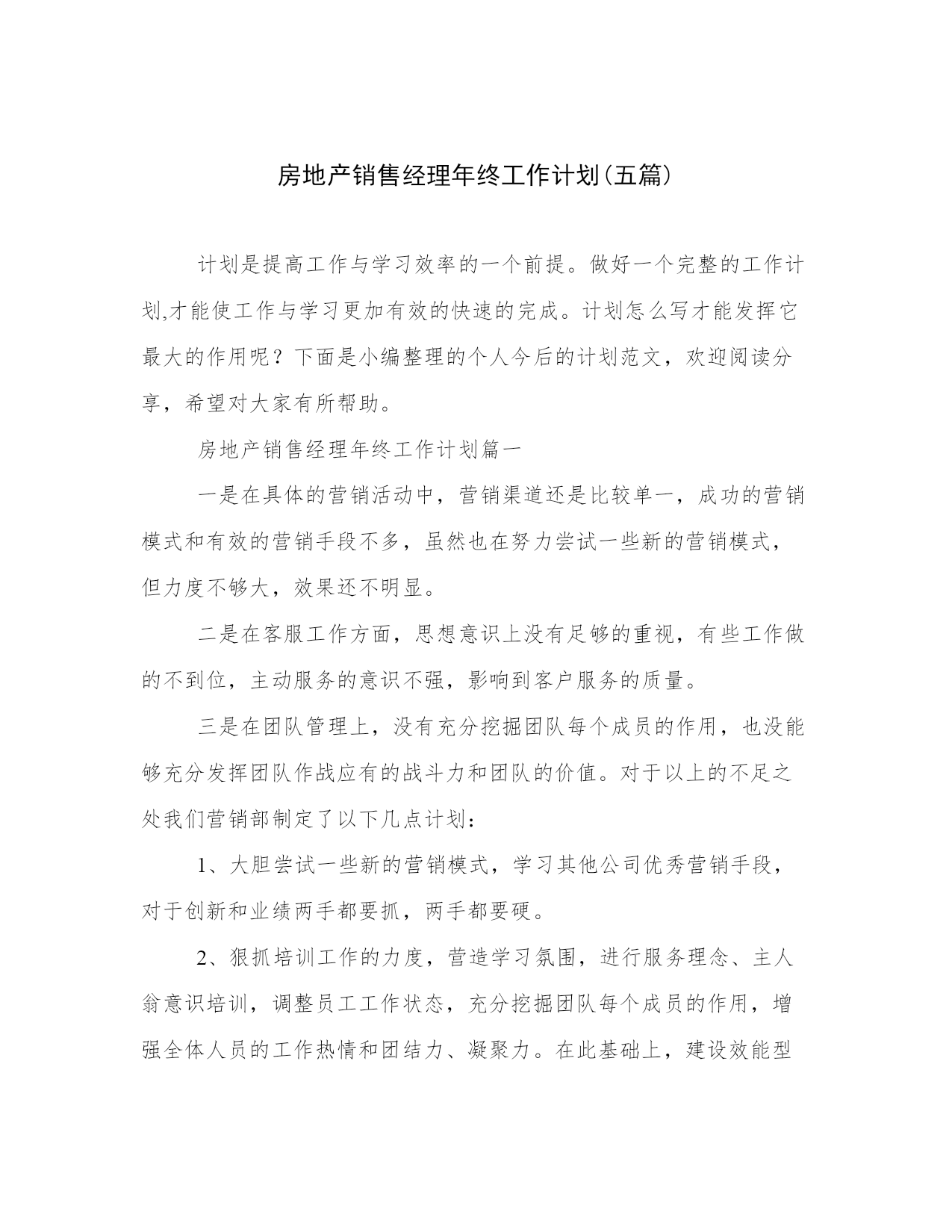 房地产销售经理年终工作计划(五篇)

计划是提高工作与学习效率的一个前提。做好一个完整的工作计划,才能使工作与学习更加有效的快速的完成。计划怎么写才能发挥它最大的作用呢？下面是小编整理的个人今后的计划范文，欢迎阅读分享，希望对大家有所帮助。

房地产销售经理年终工作计划篇一

一是在具体的营销活动中，营销渠道还是比较单一，成功的营销模式和有效的营销手段不多，虽然也在努力尝试一些新的营销模式，但力度不够大，效果还不明显。

二是在客服工作方面，思想意识上没有足够的重视，有些工作做的不到位，主动服务的意识不强，影响到客户服务的质量。

三是在团队管理上，没有充分挖掘团队每个成员的作用，也没能够充分发挥团队作战应有的战斗力和团队的价值。对于以上的不足之处我们营销部制定了以下几点计划：

1、大胆尝试一些新的营销模式，学习其他公司优秀营销手段，对于创新和业绩两手都要抓，两手都要硬。

2、狠抓培训工作的力度，营造学习氛围，进行服务理念、主人翁意识培训，调整员工工作状态，充分挖掘团队每个成员的作用，增强全体人员的工作热情和团结力、凝聚力。在此基础上，建设效能型